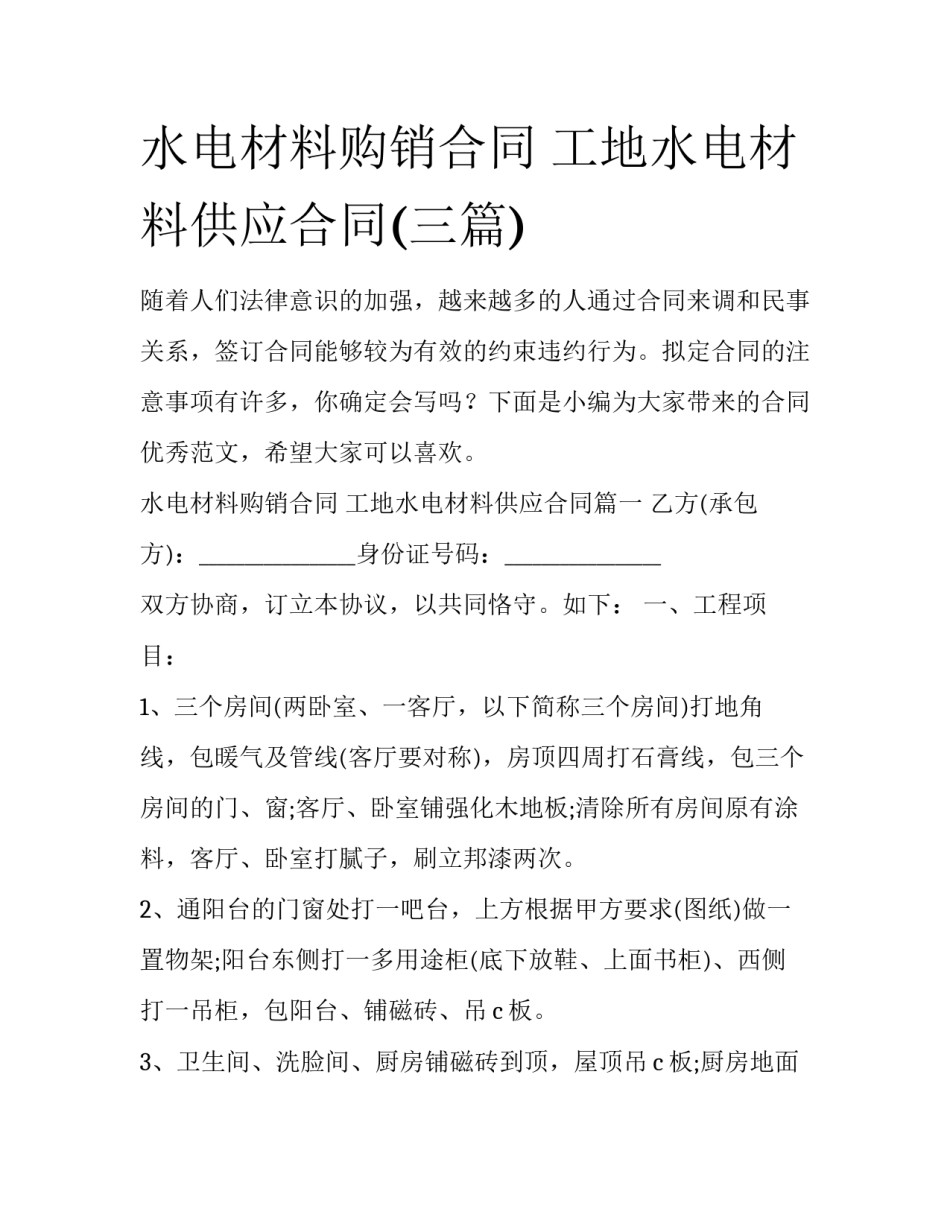 水电材料购销合同 工地水电材料供应合同(三篇)

随着人们法律意识的加强，越来越多的人通过合同来调和民事关系，签订合同能够较为有效的约束违约行为。拟定合同的注意事项有许多，你确定会写吗？下面是小编为大家带来的合同优秀范文，希望大家可以喜欢。

水电材料购销合同 工地水电材料供应合同篇一 乙方(承包方)：_____________身份证号码：_____________

双方协商，订立本协议，以共同恪守。如下： 一、工程项目：

1、三个房间(两卧室、一客厅，以下简称三个房间)打地角线，包暖气及管线(客厅要对称)，房顶四周打石膏线，包三个房间的门、窗;客厅、卧室铺强化木地板;清除所有房间原有涂料，客厅、卧室打腻子，刷立邦漆两次。

2、通阳台的门窗处打一吧台，上方根据甲方要求(图纸)做一置物架;阳台东侧打一多用途柜(底下放鞋、上面书柜)、西侧打一吊柜，包阳台、铺磁砖、吊 c 板。

3、卫生间、洗脸间、厨房铺磁砖到顶，屋顶吊 c 板;厨房地面